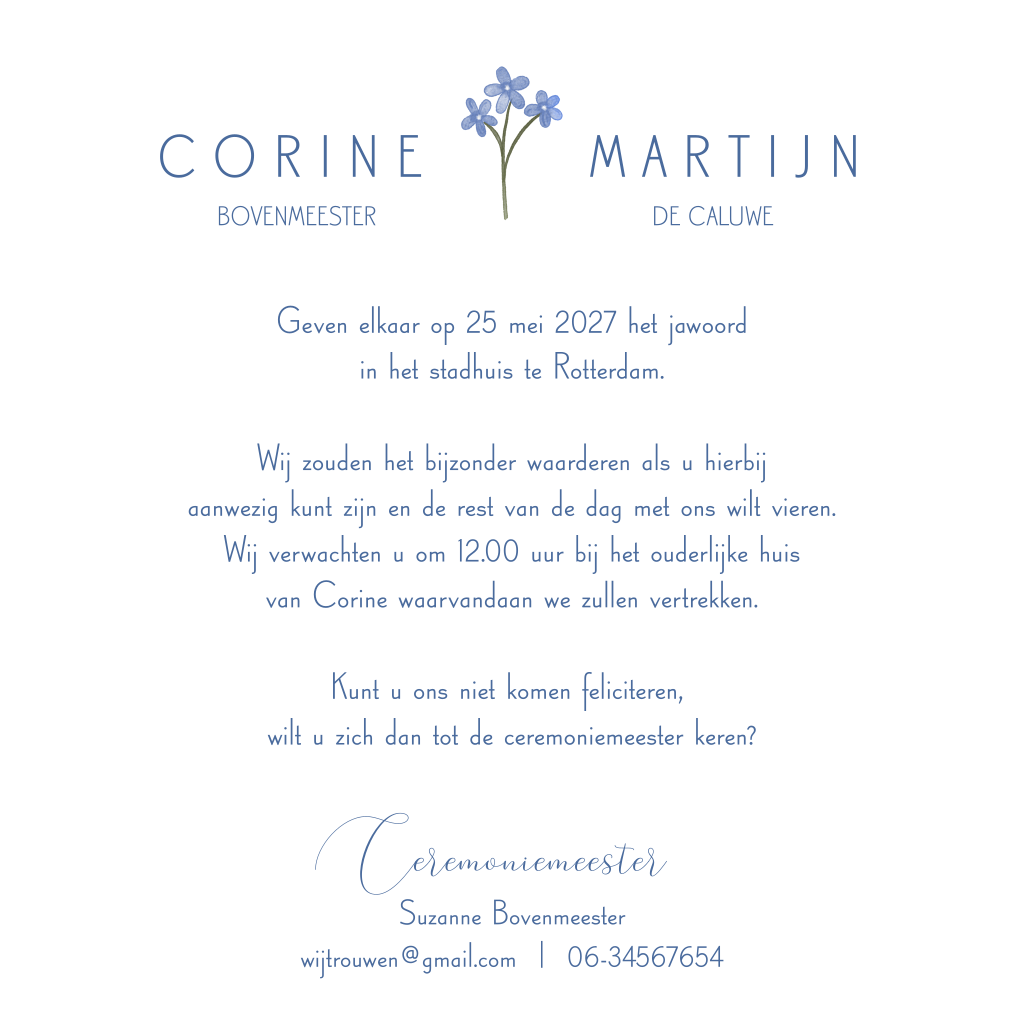 CORINE
BOVENMEESTER

MARTIJN
DE CALUWE

Geven elkaar op 25 mei 2027 het jawoord in het stadhuis te Rotterdam.

Wij zouden het bijzonder waarderen als u hierbij aanwezig kunt zijn en de rest van de dag met ons wilt vieren. Wij verwachten u om 12.00 uur bij het ouderlijke huis van Corine waarvandaan we zullen vertrekken.

Kunt u ons niet komen feliciteren, wilt u zich dan tot de ceremoniemeester keren?

Ceremoniemeester
Suzanne Bovenmeester
wijtrouwen@gmail.com | 06-34567654